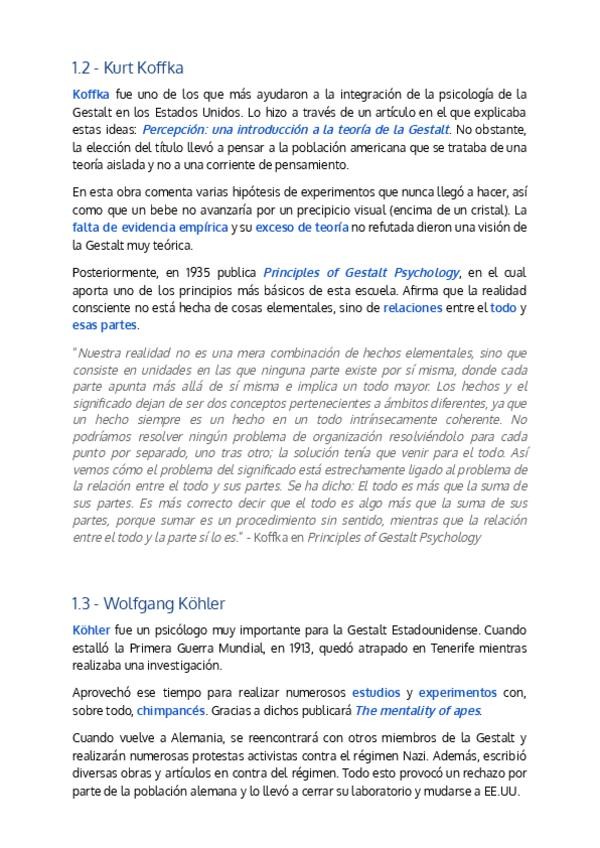 1.2 - Kurt Koffka

Koffka fue uno de los que más ayudaron a la integración de la psicología de la Gestalt en los Estados Unidos. Lo hizo a través de un artículo en el que explicaba estas ideas: Percepción: una introducción a la teoría de la Gestalt. No obstante, la elección del título llevó a pensar a la población americana que se trataba de una teoría aislada y no a una corriente de pensamiento.

En esta obra comenta varias hipótesis de experimentos que nunca llegó a hacer, así como que un bebe no avanzaría por un precipicio visual (encima de un cristal). La falta de evidencia empírica y su exceso de teoría no refutada dieron una visión de la Gestalt muy teórica.

Posteriormente, en 1935 publica Principles of Gestalt Psychology, en el cual aporta uno de los principios más básicos de esta escuela. Afirma que la realidad consciente no está hecha de cosas elementales, sino de relaciones entre el todo y esas partes.

"Nuestra realidad no es una mera combinación de hechos elementales, sino que consiste en unidades en las que ninguna parte existe por sí misma, donde cada parte apunta más allá de sí misma e implica un todo mayor. Los hechos y el significado dejan de ser dos conceptos pertenecientes a ámbitos diferentes, ya que un hecho siempre es un hecho en un todo intrínsecamente coherente. No podríamos resolver ningún problema de organización resolviéndolo para cada punto por separado, uno tras otro; la solución tenía que venir para el todo. Así vemos cómo el problema del significado está estrechamente ligado al problema de la relación entre el todo y sus partes. Se ha dicho: El todo es más que la suma de sus partes. Es más correcto decir que el todo es algo más que la suma de sus partes, porque sumar es un procedimiento sin sentido, mientras que la relación entre el todo y la parte sí lo es." - Koffka en Principles of Gestalt Psychology

1.3 - Wolfgang Köhler

Köhler fue un psicólogo muy importante para la Gestalt Estadounidense. Cuando estalló la Primera Guerra Mundial, en 1913, quedó atrapado en Tenerife mientras realizaba una investigación.

Aprovechó ese tiempo para realizar numerosos estudios y experimentos con, sobre todo, chimpancés. Gracias a dichos publicará The mentality of apes.

Cuando vuelve a Alemania, se reencontrará con otros miembros de la Gestalt y realizarán numerosas protestas activistas contra el régimen Nazi. Además, escribió diversas obras y artículos en contra del régimen. Todo esto provocó un rechazo por parte de la población alemana y lo llevó a cerrar su laboratorio y mudarse a EE.UU.